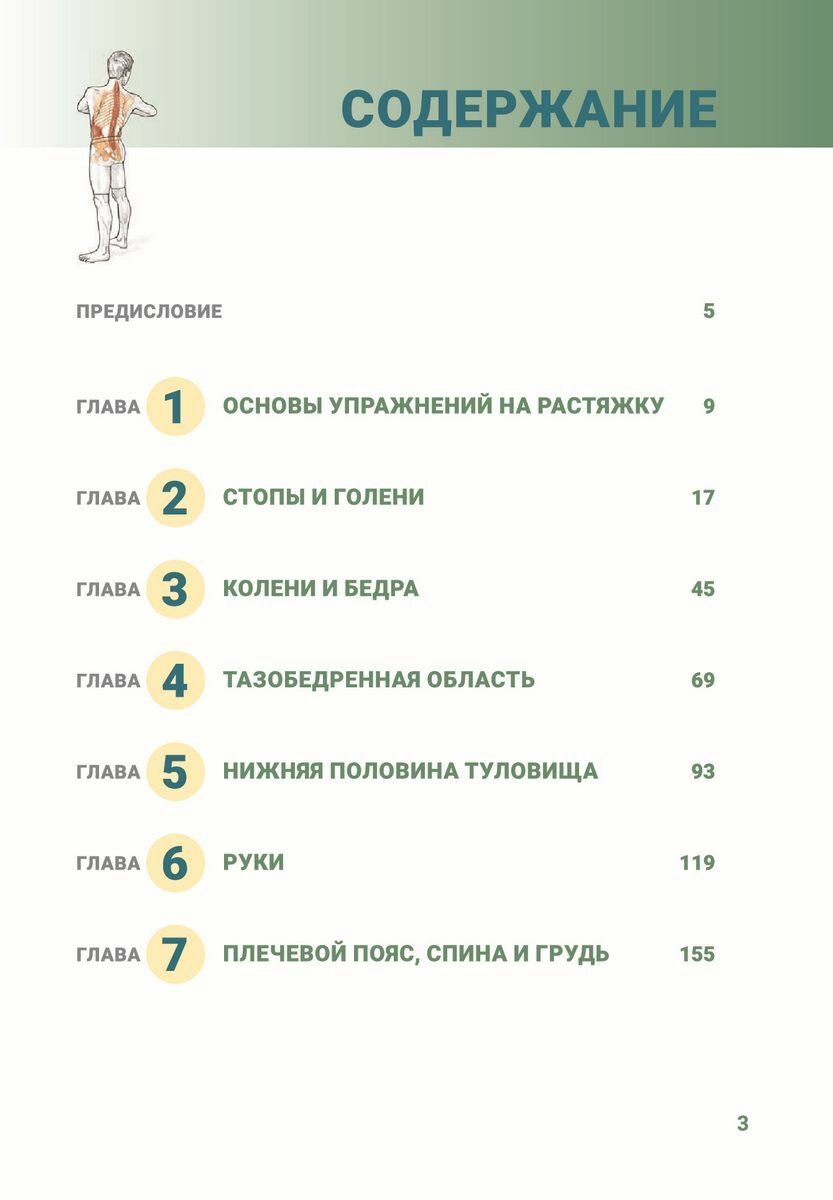 СОДЕРЖАНИЕ

ПРЕДИСЛОВИЕ 5

ГЛАВА 1 ОСНОВЫ УПРАЖНЕНИЙ НА РАСТЯЖКУ 9

ГЛАВА 2 СТОПЫ И ГОЛЕНИ 17

ГЛАВА 3 КОЛЕНИ И БЕДРА 45

ГЛАВА 4 ТАЗОБЕДРЕННАЯ ОБЛАСТЬ 69

ГЛАВА 5 НИЖНЯЯ ПОЛОВИНА ТУЛОВИЩА 93

ГЛАВА 6 РУКИ 119

ГЛАВА 7 ПЛЕЧЕВОЙ ПОЯС, СПИНА И ГРУДЬ 155

3